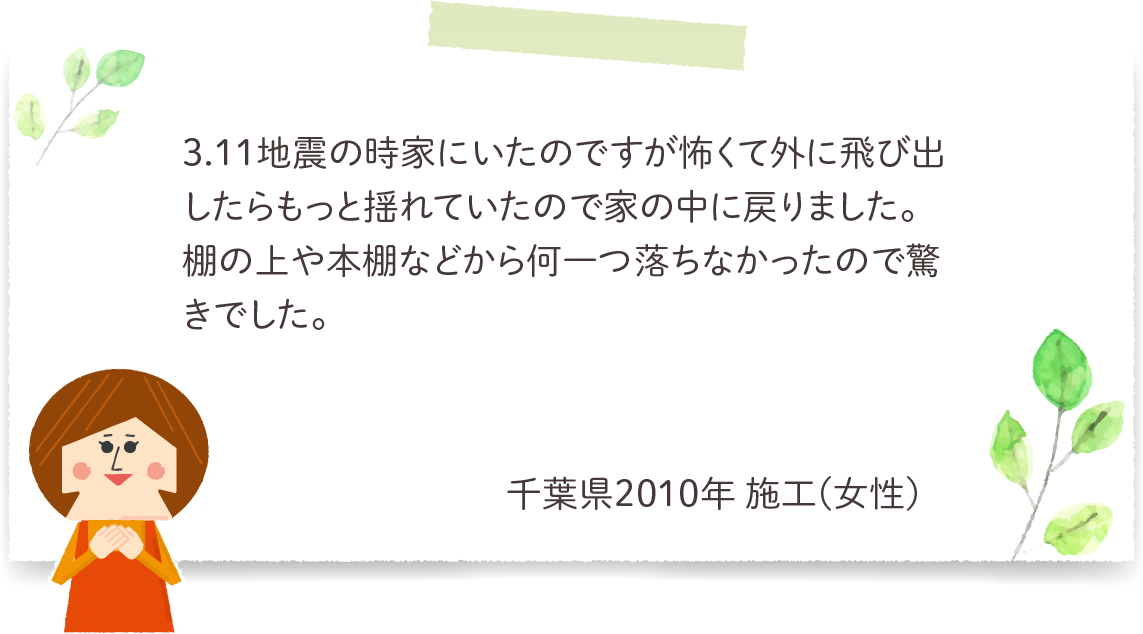 3.11地震の時家にいたのですが怖くて外に飛び出したらもっと揺れていたので家の中に戻りました。棚の上や本棚などから何一つ落ちなかったので驚きでした。

千葉県2010年 施工（女性）